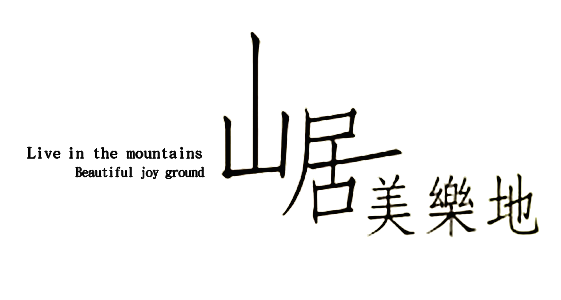 Live in the mountains
Beautiful joy ground

山居美樂地